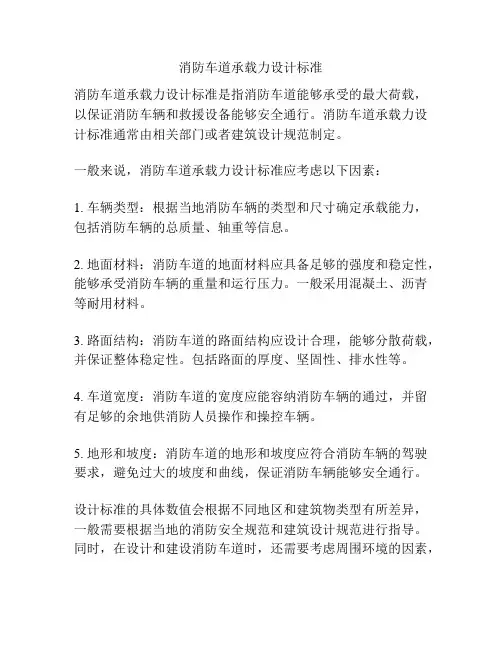 消防车道承载力设计标准

消防车道承载力设计标准是指消防车道能够承受的最大荷载，以保证消防车辆和救援设备能够安全通行。消防车道承载力设计标准通常由相关部门或者建筑设计规范制定。

一般来说，消防车道承载力设计标准应考虑以下因素：

1. 车辆类型：根据当地消防车辆的类型和尺寸确定承载能力，包括消防车辆的总质量、轴重等信息。

2. 地面材料：消防车道的地面材料应具备足够的强度和稳定性，能够承受消防车辆的重量和运行压力。一般采用混凝土、沥青等耐用材料。

3. 路面结构：消防车道的路面结构应设计合理，能够分散荷载，并保证整体稳定性。包括路面的厚度、坚固性、排水性等。

4. 车道宽度：消防车道的宽度应能容纳消防车辆的通过，并留有足够的余地供消防人员操作和操控车辆。

5. 地形和坡度：消防车道的地形和坡度应符合消防车辆的驾驶要求，避免过大的坡度和曲线，保证消防车辆能够安全通行。

设计标准的具体数值会根据不同地区和建筑物类型有所差异，一般需要根据当地的消防安全规范和建筑设计规范进行指导。同时，在设计和建设消防车道时，还需要考虑周围环境的因素，